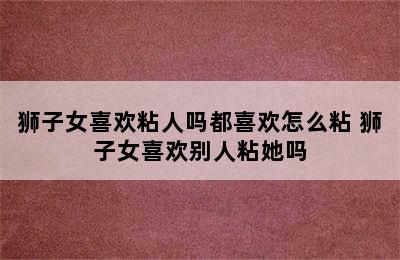 狮子女喜欢粘人吗都喜欢怎么粘 狮子女喜欢别人粘她吗